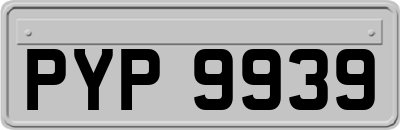 PYP 9939